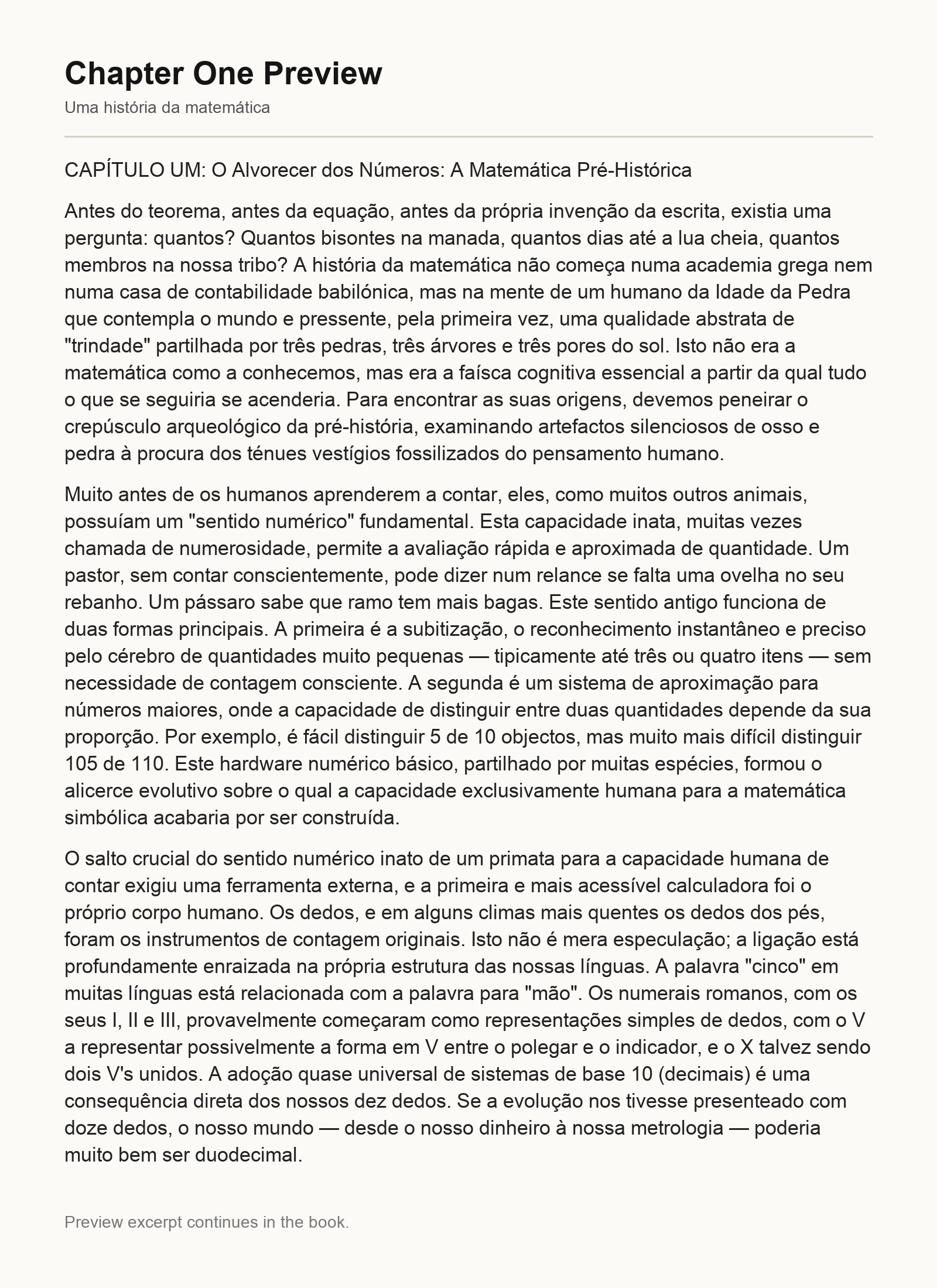 Chapter One Preview

Uma história da matemática

CAPÍTULO UM: O Alvorecer dos Números: A Matemática Pré-Histórica

Antes do teorema, antes da equação, antes da própria invenção da escrita, existia uma pergunta: quantos? Quantos bisontes na manada, quantos dias até a lua cheia, quantos membros na nossa tribo? A história da matemática não começa numa academia grega nem numa casa de contabilidade babilónica, mas na mente de um humano da Idade da Pedra que contempla o mundo e pressente, pela primeira vez, uma qualidade abstrata de "trindade" partilhada por três pedras, três árvores e três pores do sol. Isto não era a matemática como a conhecemos, mas era a faísca cognitiva essencial a partir da qual tudo o que se seguiria se acenderia. Para encontrar as suas origens, devemos peneirar o crepúsculo arqueológico da pré-história, examinando artefactos silenciosos de osso e pedra à procura dos ténues vestígios fossilizados do pensamento humano.

Muito antes de os humanos aprenderem a contar, eles, como muitos outros animais, possuíam um "sentido numérico" fundamental. Esta capacidade inata, muitas vezes chamada de numerosidade, permite a avaliação rápida e aproximada de quantidade. Um pastor, sem contar conscientemente, pode dizer num relance se falta uma ovelha no seu rebanho. Um pássaro sabe que ramo tem mais bagas. Este sentido antigo funciona de duas formas principais. A primeira é a subitização, o reconhecimento instantâneo e preciso pelo cérebro de quantidades muito pequenas — tipicamente até três ou quatro itens — sem necessidade de contagem consciente. A segunda é um sistema de aproximação para números maiores, onde a capacidade de distinguir entre duas quantidades depende da sua proporção. Por exemplo, é fácil distinguir 5 de 10 objectos, mas muito mais difícil distinguir 105 de 110. Este hardware numérico básico, partilhado por muitas espécies, formou o alicerce evolutivo sobre o qual a capacidade exclusivamente humana para a matemática simbólica acabaria por ser construída.

O salto crucial do sentido numérico inato de um primata para a capacidade humana de contar exigiu uma ferramenta externa, e a primeira e mais acessível calculadora foi o próprio corpo humano. Os dedos, e em alguns climas mais quentes os dedos dos pés, foram os instrumentos de contagem originais. Isto não é mera especulação; a ligação está profundamente enraizada na própria estrutura das nossas línguas. A palavra "cinco" em muitas línguas está relacionada com a palavra para "mão". Os numerais romanos, com os seus I, II e III, provavelmente começaram como representações simples de dedos, com o V a representar possivelmente a forma em V entre o polegar e o indicador, e o X talvez sendo dois V's unidos. A adoção quase universal de sistemas de base 10 (decimais) é uma consequência direta dos nossos dez dedos. Se a evolução nos tivesse presenteado com doze dedos, o nosso mundo — desde o nosso dinheiro à nossa metrologia — poderia muito bem ser duodecimal.

Preview excerpt continues in the book.